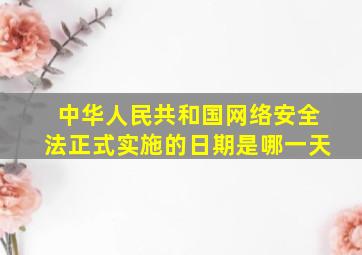 中华人民共和国网络安全法正式实施的日期是哪一天